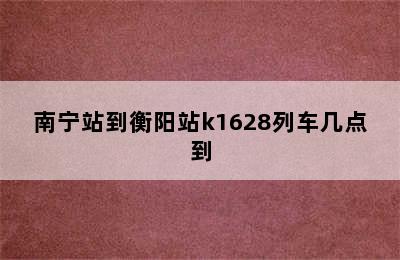 南宁站到衡阳站k1628列车几点到